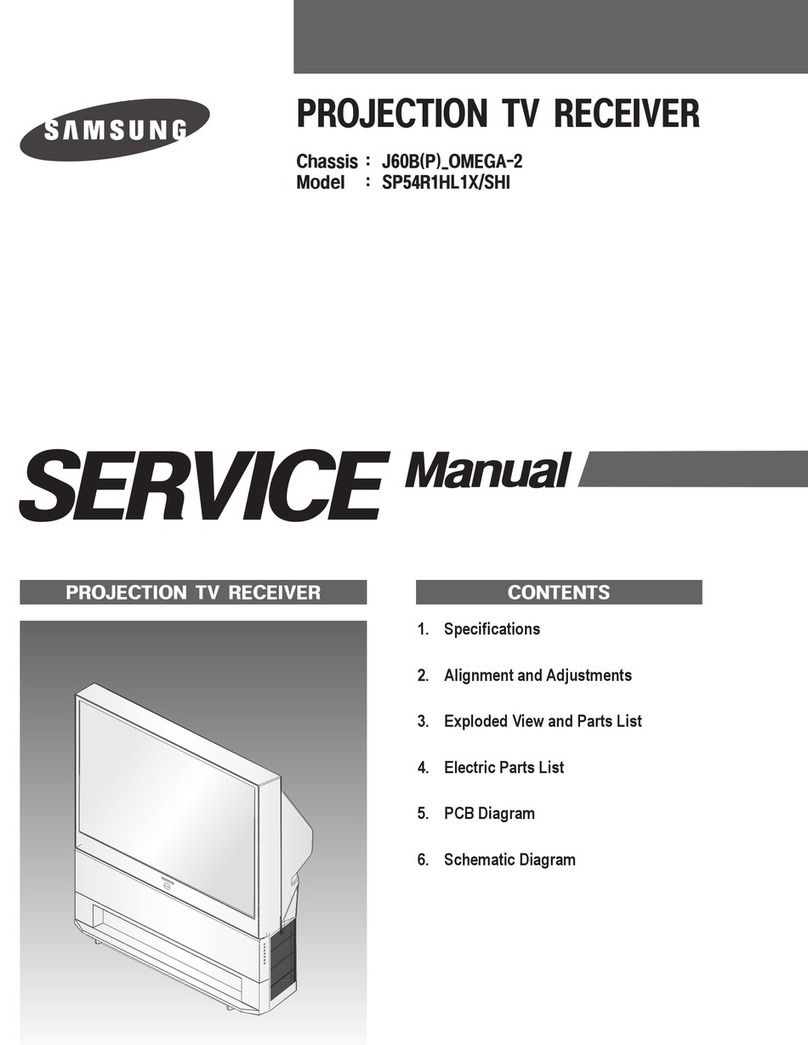 SAMSUNG

PROJECTION TV RECEIVER

Chassis : J60B(P)_OMEGA-2
Model : SP54R1HL1X/SHI

SERVICE Manual

PROJECTION TV RECEIVER

CONTENTS

1. Specifications

2. Alignment and Adjustments

3. Exploded View and Parts List

4. Electric Parts List

5. PCB Diagram

6. Schematic Diagram